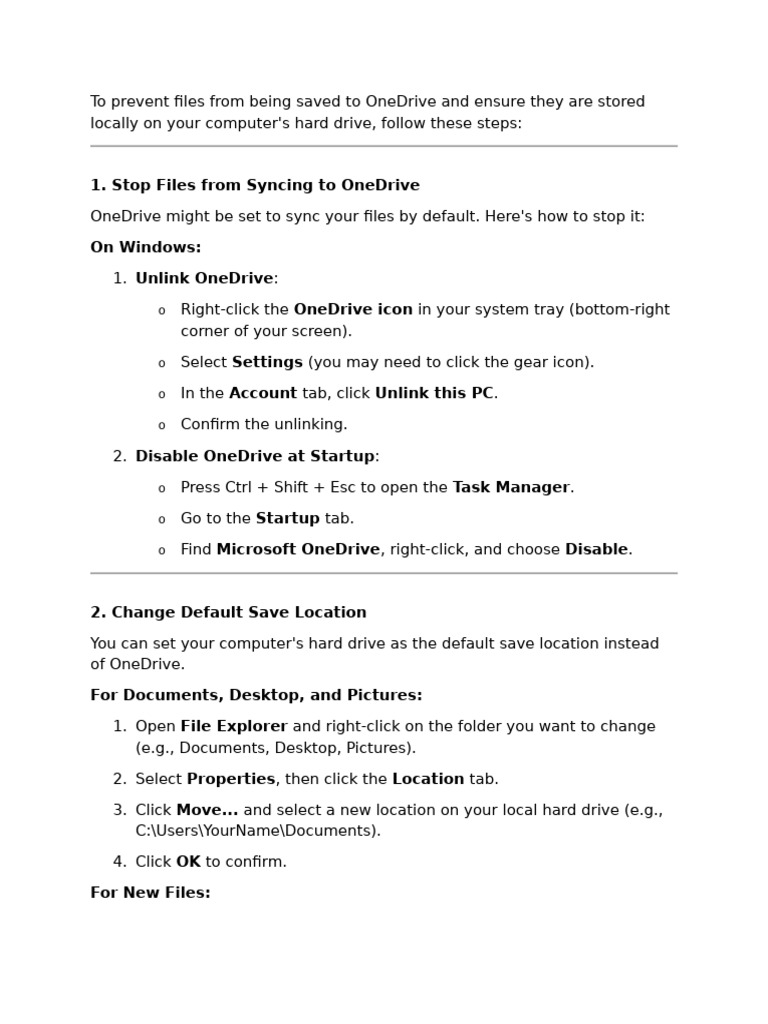 To prevent files from being saved to OneDrive and ensure they are stored locally on your computer's hard drive, follow these steps:

1. Stop Files from Syncing to OneDrive

OneDrive might be set to sync your files by default. Here's how to stop it:

On Windows:

1. Unlink OneDrive:
   o Right-click the OneDrive icon in your system tray (bottom-right corner of your screen).
   o Select Settings (you may need to click the gear icon).
   o In the Account tab, click Unlink this PC.
   o Confirm the unlinking.
2. Disable OneDrive at Startup:
   o Press Ctrl + Shift + Esc to open the Task Manager.
   o Go to the Startup tab.
   o Find Microsoft OneDrive, right-click, and choose Disable.

2. Change Default Save Location

You can set your computer's hard drive as the default save location instead of OneDrive.

For Documents, Desktop, and Pictures:

1. Open File Explorer and right-click on the folder you want to change (e.g., Documents, Desktop, Pictures).
2. Select Properties, then click the Location tab.
3. Click Move... and select a new location on your local hard drive (e.g., C:\Users\YourName\Documents).
4. Click OK to confirm.

For New Files: